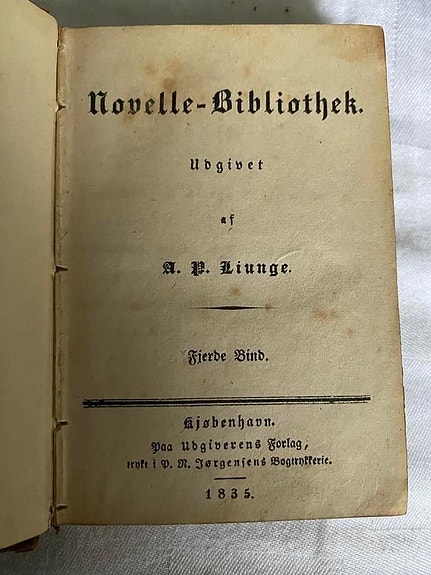 Novelle-Bibliothek.

Udgivet

af

A. P. Liunge.

Fjerde Bind.

Kjøbenhavn.
Paa Udgiverens Forlag,
trykt i P. N. Jørgensens Bogtrykkerie.

1835.